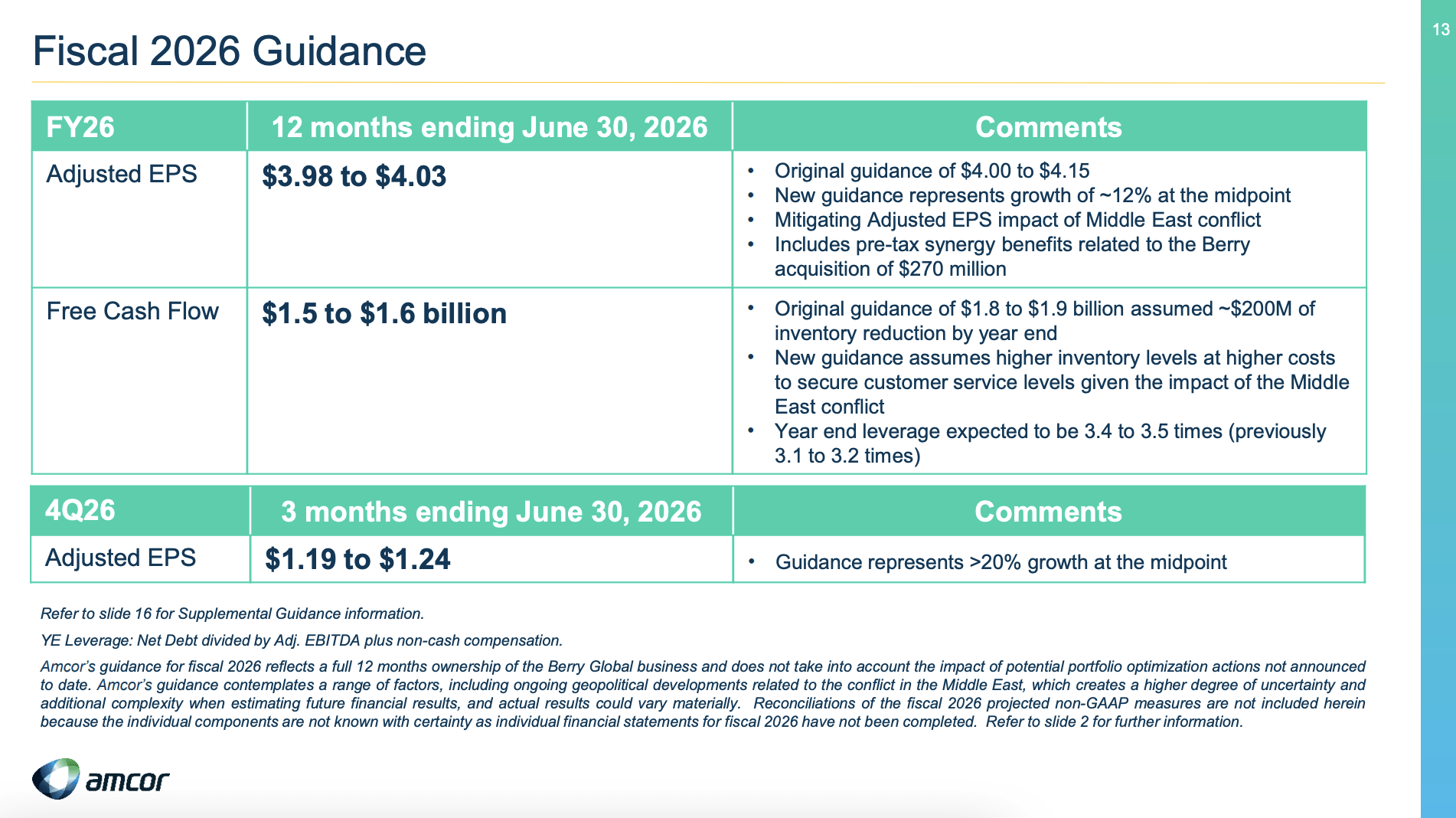 13

Fiscal 2026 Guidance

| FY26 | 12 months ending June 30, 2026 | Comments |
|---|---|---|
| Adjusted EPS | $3.98 to $4.03 | • Original guidance of $4.00 to $4.15 • New guidance represents growth of ~12% at the midpoint • Mitigating Adjusted EPS impact of Middle East conflict • Includes pre-tax synergy benefits related to the Berry acquisition of $270 million |
| Free Cash Flow | $1.5 to $1.6 billion | • Original guidance of $1.8 to $1.9 billion assumed ~$200M of inventory reduction by year end • New guidance assumes higher inventory levels at higher costs to secure customer service levels given the impact of the Middle East conflict • Year end leverage expected to be 3.4 to 3.5 times (previously 3.1 to 3.2 times) |

| 4Q26 | 3 months ending June 30, 2026 | Comments |
|---|---|---|
| Adjusted EPS | $1.19 to $1.24 | • Guidance represents >20% growth at the midpoint |

Refer to slide 16 for Supplemental Guidance information.

YE Leverage: Net Debt divided by Adj. EBITDA plus non-cash compensation.

Amcor's guidance for fiscal 2026 reflects a full 12 months ownership of the Berry Global business and does not take into account the impact of potential portfolio optimization actions not announced to date. Amcor's guidance contemplates a range of factors, including ongoing geopolitical developments related to the conflict in the Middle East, which creates a higher degree of uncertainty and additional complexity when estimating future financial results, and actual results could vary materially. Reconciliations of the fiscal 2026 projected non-GAAP measures are not included herein because the individual components are not known with certainty as individual financial statements for fiscal 2026 have not been completed. Refer to slide 2 for further information.

amcor